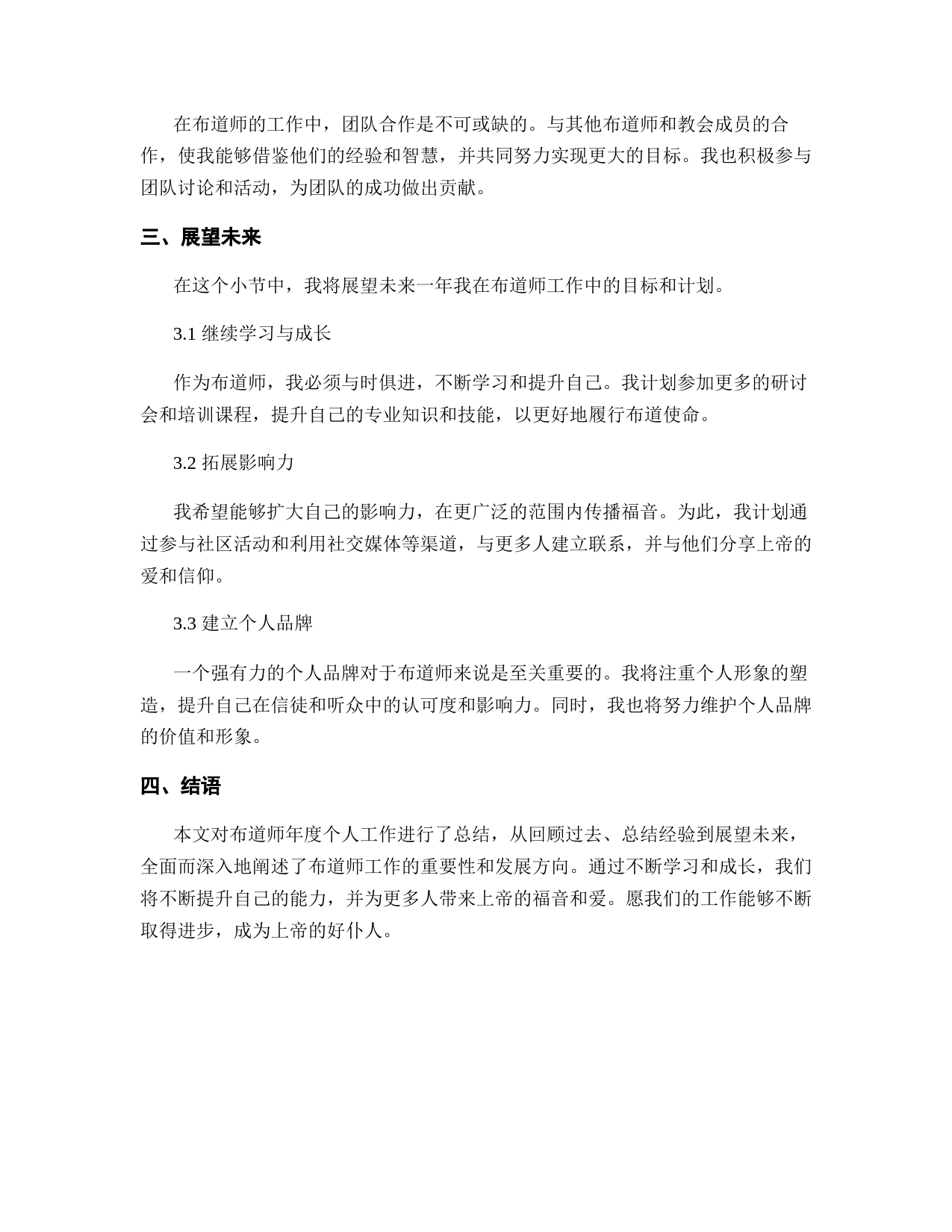 在布道师的工作中，团队合作是不可或缺的。与其他布道师和教会成员的合作，使我能够借鉴他们的经验和智慧，并共同努力实现更大的目标。我也积极参与团队讨论和活动，为团队的成功做出贡献。

三、展望未来

在这个小节中，我将展望未来一年我在布道师工作中的目标和计划。

3.1 继续学习与成长

作为布道师，我必须与时俱进，不断学习和提升自己。我计划参加更多的研讨会和培训课程，提升自己的专业知识和技能，以更好地履行布道使命。

3.2 拓展影响力

我希望能够扩大自己的影响力，在更广泛的范围内传播福音。为此，我计划通过参与社区活动和利用社交媒体等渠道，与更多人建立联系，并与他们分享上帝的爱和信仰。

3.3 建立个人品牌

一个强有力的个人品牌对于布道师来说是至关重要的。我将注重个人形象的塑造，提升自己在信徒和听众中的认可度和影响力。同时，我也将努力维护个人品牌的价值和形象。

四、结语

本文对布道师年度个人工作进行了总结，从回顾过去、总结经验到展望未来，全面而深入地阐述了布道师工作的重要性和发展方向。通过不断学习和成长，我们将不断提升自己的能力，并为更多人带来上帝的福音和爱。愿我们的工作能够不断取得进步，成为上帝的好仆人。